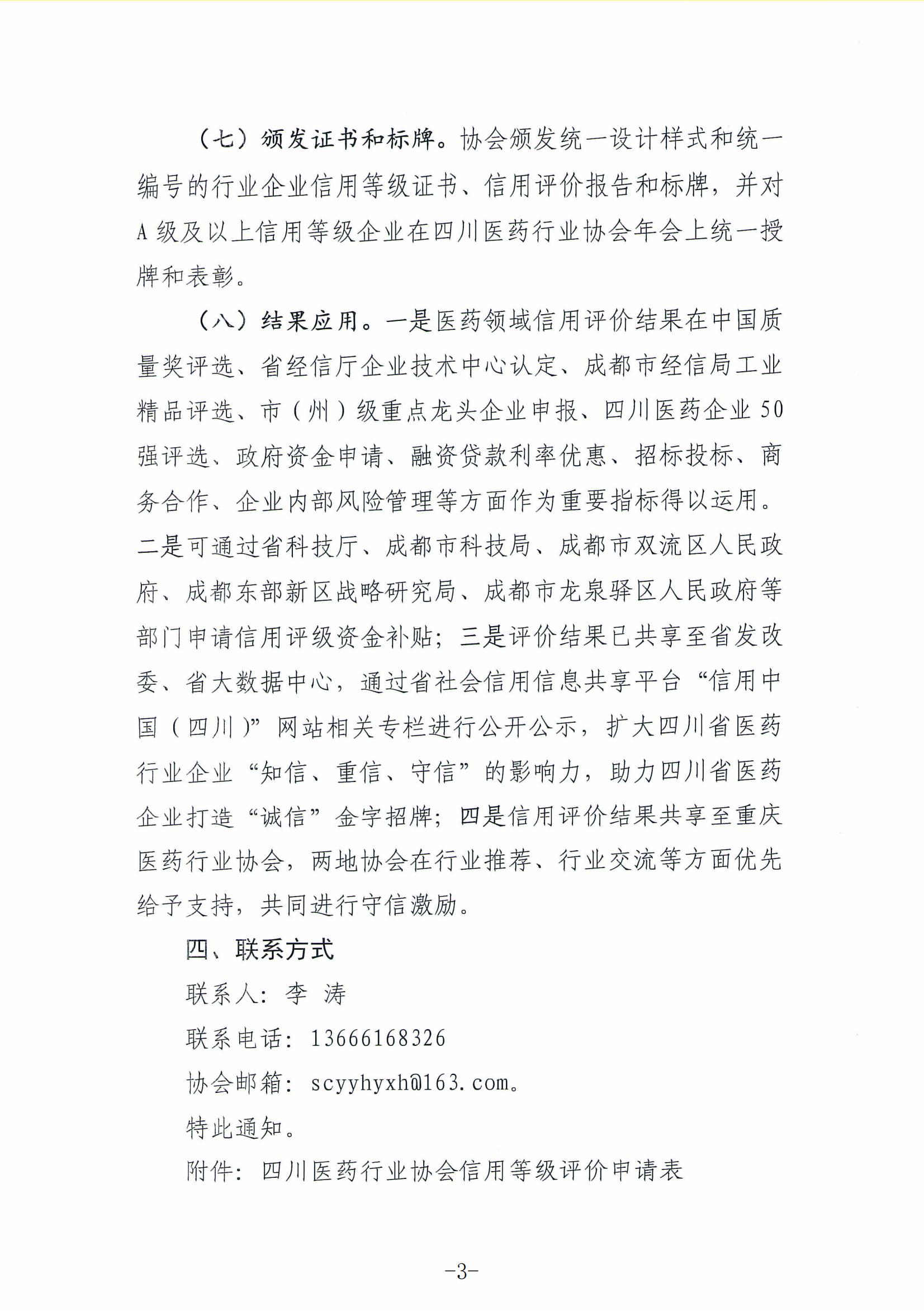 （七）颁发证书和标牌。协会颁发统一设计样式和统一编号的行业企业信用等级证书、信用评价报告和标牌，并对A级及以上信用等级企业在四川医药行业协会年会上统一授牌和表彰。

（八）结果应用。一是医药领域信用评价结果在中国质量奖评选、省经信厅企业技术中心认定、成都市经信局工业精品评选、市（州）级重点龙头企业申报、四川医药企业50强评选、政府资金申请、融资贷款利率优惠、招标投标、商务合作、企业内部风险管理等方面作为重要指标得以运用。二是可通过省科技厅、成都市科技局、成都市双流区人民政府、成都东部新区战略研究局、成都市龙泉驿区人民政府等部门申请信用评级资金补贴；三是评价结果已共享至省发改委、省大数据中心，通过省社会信用信息共享平台“信用中国（四川）”网站相关专栏进行公开公示，扩大四川省医药行业企业“知信、重信、守信”的影响力，助力四川省医药企业打造“诚信”金字招牌；四是信用评价结果共享至重庆医药行业协会，两地协会在行业推荐、行业交流等方面优先给予支持，共同进行守信激励。

四、联系方式

联系人：李 涛

联系电话：13666168326

协会邮箱：scyyhyxh@163.com。

特此通知。

附件：四川医药行业协会信用等级评价申请表

-3-